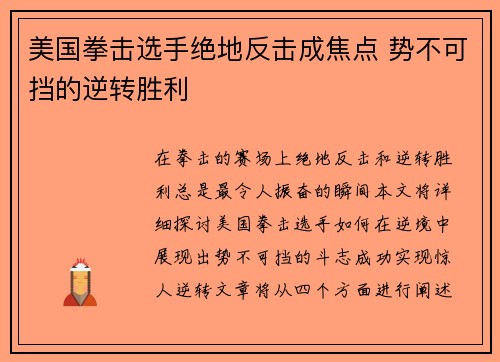 美国拳击选手绝地反击成焦点 势不可挡的逆转胜利

在拳击的赛场上绝地反击和逆转胜利总是最令人振奋的瞬间本文将详细探讨美国拳击选手如何在逆境中展现出势不可挡的斗志成功实现惊人逆转文章将从四个方面进行阐述